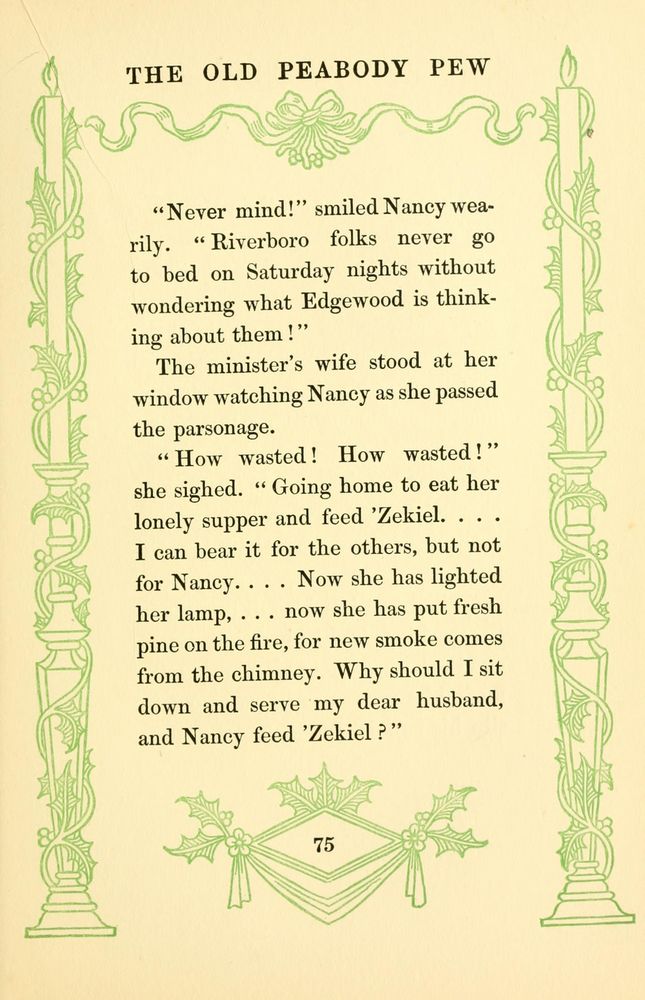 THE OLD PEABODY PEW

"Never mind!" smiled Nancy wearily. "Riverboro folks never go to bed on Saturday nights without wondering what Edgewood is thinking about them!"

The minister's wife stood at her window watching Nancy as she passed the parsonage.

"How wasted! How wasted!" she sighed. "Going home to eat her lonely supper and feed 'Zekiel. . . . I can bear it for the others, but not for Nancy. . . . Now she has lighted her lamp, . . . now she has put fresh pine on the fire, for new smoke comes from the chimney. Why should I sit down and serve my dear husband, and Nancy feed 'Zekiel?"

75